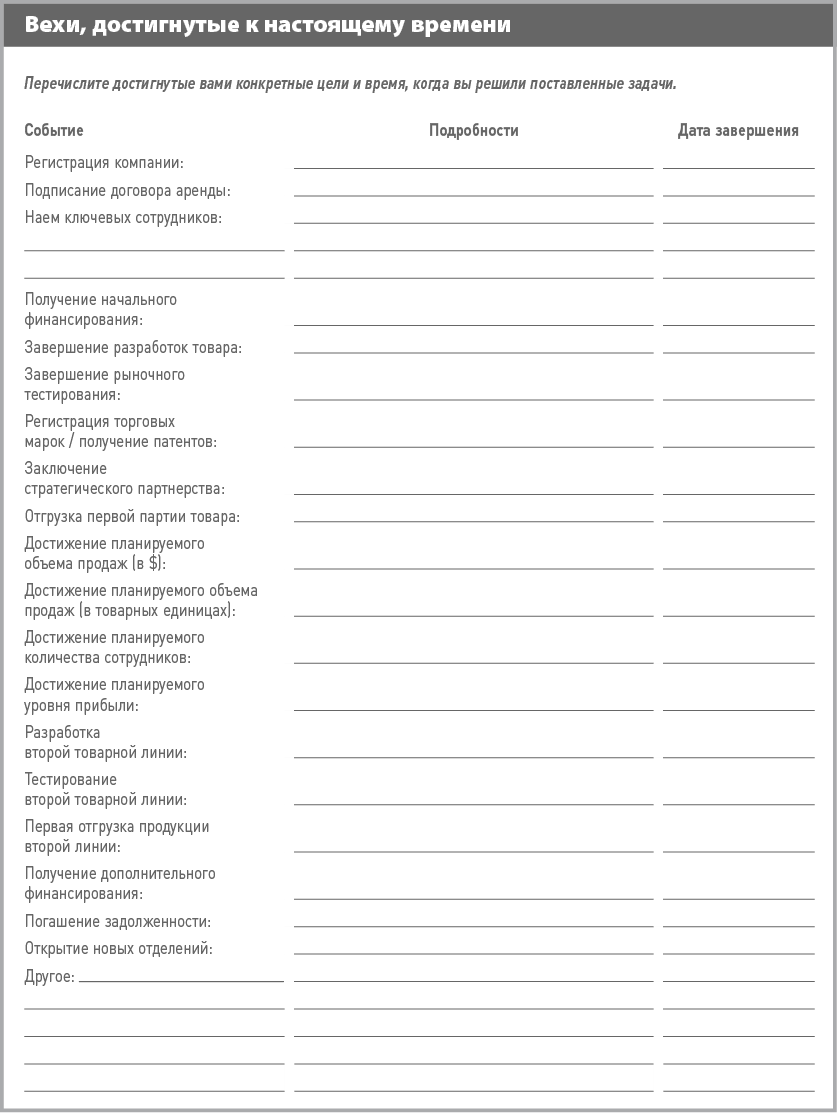 Вехи, достигнутые к настоящему времени

Перечислите достигнутые вами конкретные цели и время, когда вы решили поставленные задачи.

| Событие | Подробности | Дата завершения |
|---|---|---|
| Регистрация компании: | | |
| Подписание договора аренды: | | |
| Наем ключевых сотрудников: | | |
| | | |
| | | |
| Получение начального финансирования: | | |
| Завершение разработок товара: | | |
| Завершение рыночного тестирования: | | |
| Регистрация торговых марок / получение патентов: | | |
| Заключение стратегического партнерства: | | |
| Отгрузка первой партии товара: | | |
| Достижение планируемого объема продаж (в $): | | |
| Достижение планируемого объема продаж (в товарных единицах): | | |
| Достижение планируемого количества сотрудников: | | |
| Достижение планируемого уровня прибыли: | | |
| Разработка второй товарной линии: | | |
| Тестирование второй товарной линии: | | |
| Первая отгрузка продукции второй линии: | | |
| Получение дополнительного финансирования: | | |
| Погашение задолженности: | | |
| Открытие новых отделений: | | |
| Другое: | | |
| | | |
| | | |
| | | |
| | | |